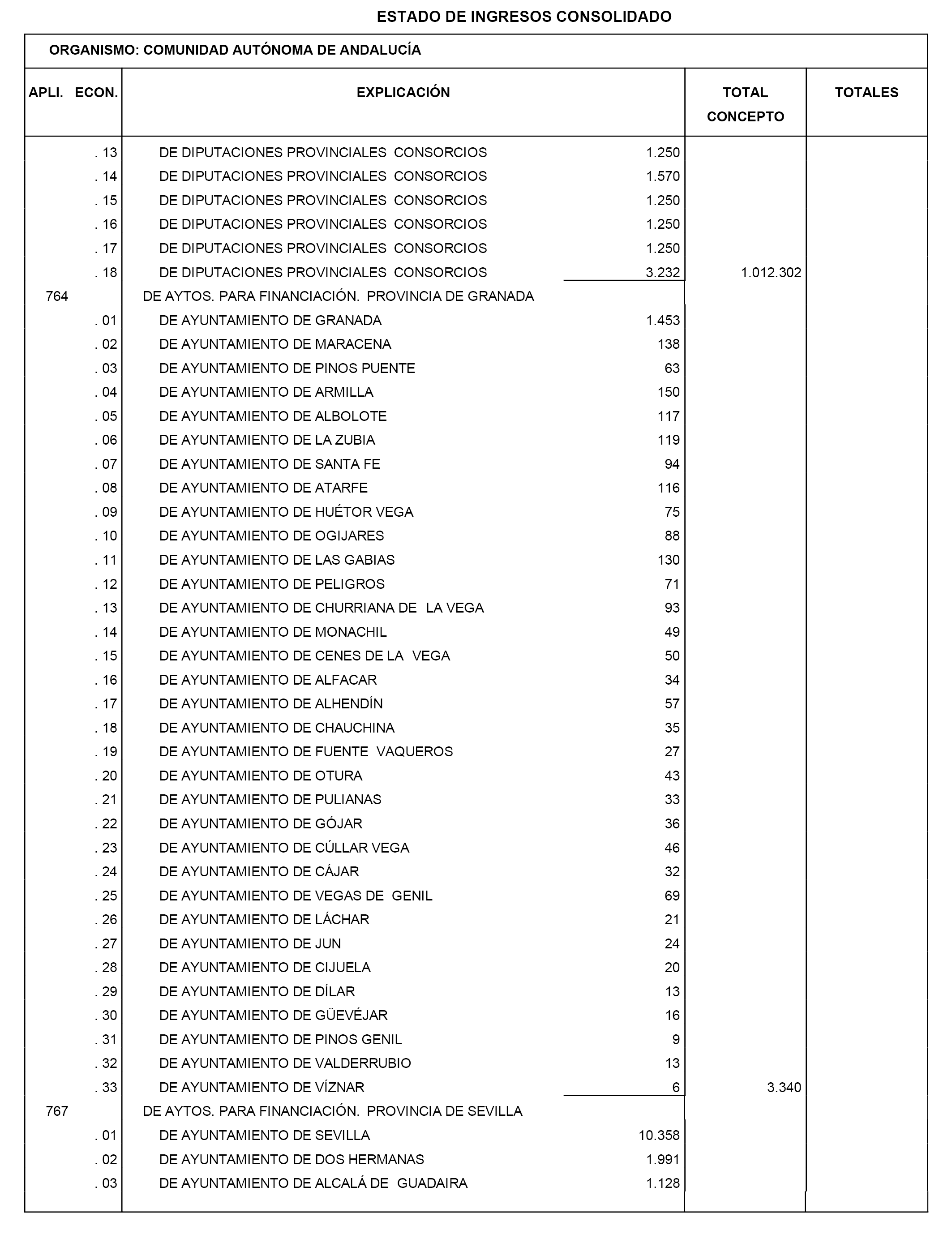 ESTADO DE INGRESOS CONSOLIDADO

ORGANISMO: COMUNIDAD AUTÓNOMA DE ANDALUCÍA

| APLI. ECON. | EXPLICACIÓN | | TOTAL CONCEPTO | TOTALES |
|---|---|---|---|---|
| . 13 | DE DIPUTACIONES PROVINCIALES CONSORCIOS | 1.250 | | |
| . 14 | DE DIPUTACIONES PROVINCIALES CONSORCIOS | 1.570 | | |
| . 15 | DE DIPUTACIONES PROVINCIALES CONSORCIOS | 1.250 | | |
| . 16 | DE DIPUTACIONES PROVINCIALES CONSORCIOS | 1.250 | | |
| . 17 | DE DIPUTACIONES PROVINCIALES CONSORCIOS | 1.250 | | |
| . 18 | DE DIPUTACIONES PROVINCIALES CONSORCIOS | 3.232 | 1.012.302 | |
| 764 | DE AYTOS. PARA FINANCIACIÓN. PROVINCIA DE GRANADA | | | |
| . 01 | DE AYUNTAMIENTO DE GRANADA | 1.453 | | |
| . 02 | DE AYUNTAMIENTO DE MARACENA | 138 | | |
| . 03 | DE AYUNTAMIENTO DE PINOS PUENTE | 63 | | |
| . 04 | DE AYUNTAMIENTO DE ARMILLA | 150 | | |
| . 05 | DE AYUNTAMIENTO DE ALBOLOTE | 117 | | |
| . 06 | DE AYUNTAMIENTO DE LA ZUBIA | 119 | | |
| . 07 | DE AYUNTAMIENTO DE SANTA FE | 94 | | |
| . 08 | DE AYUNTAMIENTO DE ATARFE | 116 | | |
| . 09 | DE AYUNTAMIENTO DE HUÉTOR VEGA | 75 | | |
| . 10 | DE AYUNTAMIENTO DE OGIJARES | 88 | | |
| . 11 | DE AYUNTAMIENTO DE LAS GABIAS | 130 | | |
| . 12 | DE AYUNTAMIENTO DE PELIGROS | 71 | | |
| . 13 | DE AYUNTAMIENTO DE CHURRIANA DE LA VEGA | 93 | | |
| . 14 | DE AYUNTAMIENTO DE MONACHIL | 49 | | |
| . 15 | DE AYUNTAMIENTO DE CENES DE LA VEGA | 50 | | |
| . 16 | DE AYUNTAMIENTO DE ALFACAR | 34 | | |
| . 17 | DE AYUNTAMIENTO DE ALHENDÍN | 57 | | |
| . 18 | DE AYUNTAMIENTO DE CHAUCHINA | 35 | | |
| . 19 | DE AYUNTAMIENTO DE FUENTE VAQUEROS | 27 | | |
| . 20 | DE AYUNTAMIENTO DE OTURA | 43 | | |
| . 21 | DE AYUNTAMIENTO DE PULIANAS | 33 | | |
| . 22 | DE AYUNTAMIENTO DE GÓJAR | 36 | | |
| . 23 | DE AYUNTAMIENTO DE CÚLLAR VEGA | 46 | | |
| . 24 | DE AYUNTAMIENTO DE CÁJAR | 32 | | |
| . 25 | DE AYUNTAMIENTO DE VEGAS DE GENIL | 69 | | |
| . 26 | DE AYUNTAMIENTO DE LÁCHAR | 21 | | |
| . 27 | DE AYUNTAMIENTO DE JUN | 24 | | |
| . 28 | DE AYUNTAMIENTO DE CIJUELA | 20 | | |
| . 29 | DE AYUNTAMIENTO DE DÍLAR | 13 | | |
| . 30 | DE AYUNTAMIENTO DE GÜEVÉJAR | 16 | | |
| . 31 | DE AYUNTAMIENTO DE PINOS GENIL | 9 | | |
| . 32 | DE AYUNTAMIENTO DE VALDERRUBIO | 13 | | |
| . 33 | DE AYUNTAMIENTO DE VÍZNAR | 6 | 3.340 | |
| 767 | DE AYTOS. PARA FINANCIACIÓN. PROVINCIA DE SEVILLA | | | |
| . 01 | DE AYUNTAMIENTO DE SEVILLA | 10.358 | | |
| . 02 | DE AYUNTAMIENTO DE DOS HERMANAS | 1.991 | | |
| . 03 | DE AYUNTAMIENTO DE ALCALÁ DE GUADAIRA | 1.128 | | |